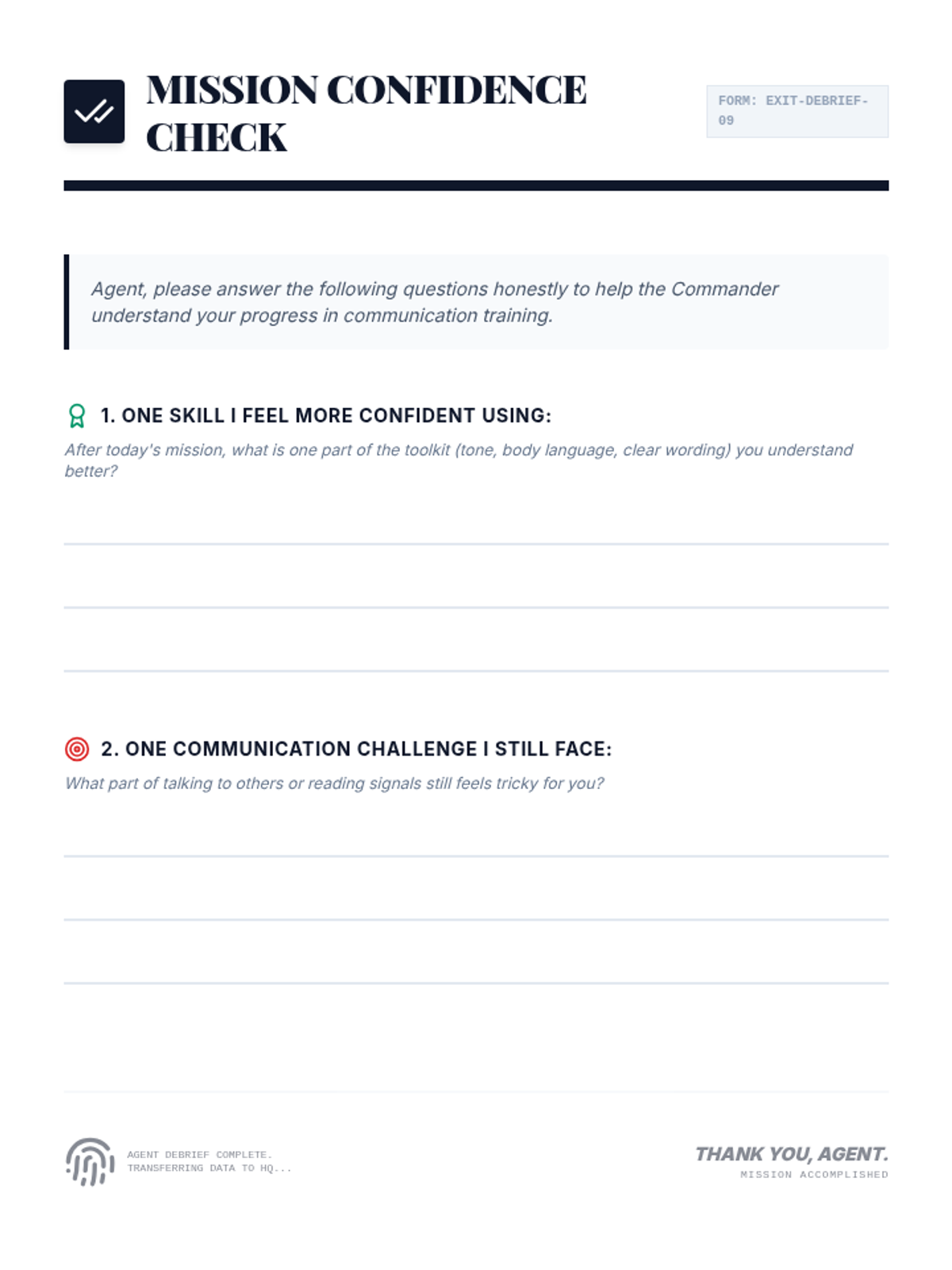 MISSION CONFIDENCE CHECK

FORM: EXIT-DEBRIEF-09

Agent, please answer the following questions honestly to help the Commander understand your progress in communication training.

1. ONE SKILL I FEEL MORE CONFIDENT USING:

After today's mission, what is one part of the toolkit (tone, body language, clear wording) you understand better?

____

____

____

2. ONE COMMUNICATION CHALLENGE I STILL FACE:

What part of talking to others or reading signals still feels tricky for you?

____

____

____

AGENT DEBRIEF COMPLETE.
TRANSFERRING DATA TO HQ...

THANK YOU, AGENT.
MISSION ACCOMPLISHED